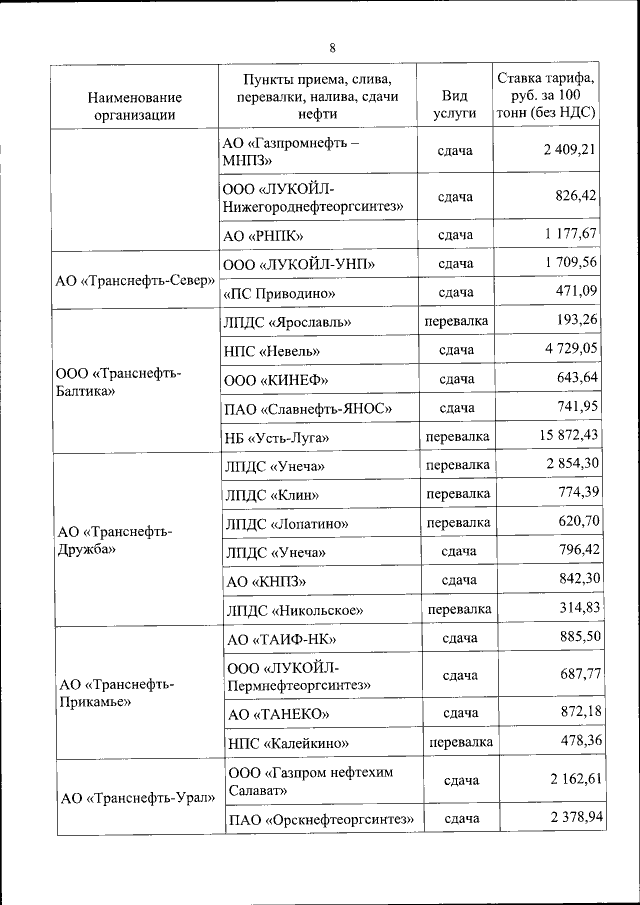 8

| Наименование организации | Пункты приема, слива, перевалки, налива, сдачи нефти | Вид услуги | Ставка тарифа, руб. за 100 тонн (без НДС) |
|---|---|---|---|
| | АО «Газпромнефть – МНПЗ» | сдача | 2 409,21 |
| | ООО «ЛУКОЙЛ-Нижегороднефтеоргсинтез» | сдача | 826,42 |
| | АО «РНПК» | сдача | 1 177,67 |
| АО «Транснефть-Север» | ООО «ЛУКОЙЛ-УНП» | сдача | 1 709,56 |
| | «ПС Приводино» | сдача | 471,09 |
| ООО «Транснефть-Балтика» | ЛПДС «Ярославль» | перевалка | 193,26 |
| | НПС «Невель» | сдача | 4 729,05 |
| | ООО «КИНЕФ» | сдача | 643,64 |
| | ПАО «Славнефть-ЯНОС» | сдача | 741,95 |
| | НБ «Усть-Луга» | перевалка | 15 872,43 |
| АО «Транснефть-Дружба» | ЛПДС «Унеча» | перевалка | 2 854,30 |
| | ЛПДС «Клин» | перевалка | 774,39 |
| | ЛПДС «Лопатино» | перевалка | 620,70 |
| | ЛПДС «Унеча» | сдача | 796,42 |
| | АО «КНПЗ» | сдача | 842,30 |
| | ЛПДС «Никольское» | перевалка | 314,83 |
| АО «Транснефть-Прикамье» | АО «ТАИФ-НК» | сдача | 885,50 |
| | ООО «ЛУКОЙЛ-Пермнефтеоргсинтез» | сдача | 687,77 |
| | АО «ТАНЕКО» | сдача | 872,18 |
| | НПС «Калейкино» | перевалка | 478,36 |
| АО «Транснефть-Урал» | ООО «Газпром нефтехим Салават» | сдача | 2 162,61 |
| | ПАО «Орскнефтеоргсинтез» | сдача | 2 378,94 |